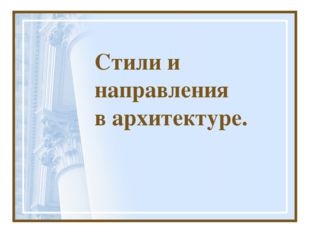 Стили и направления в архитектуре.